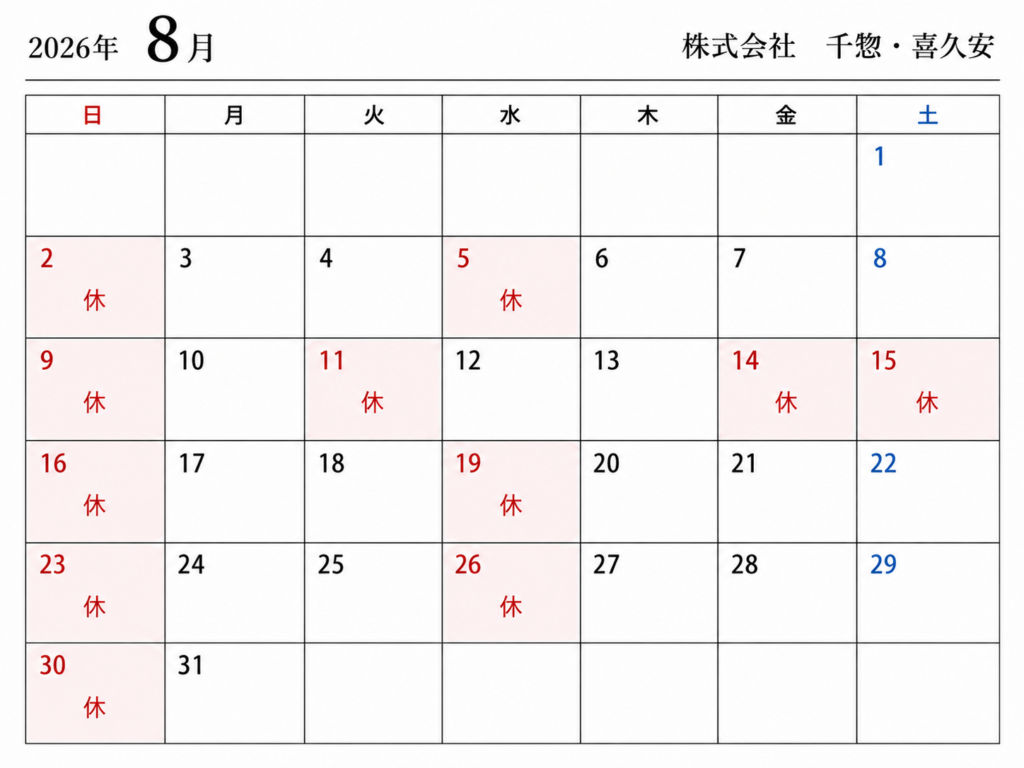 2026年 8月

株式会社 千惣・喜久安

| 日 | 月 | 火 | 水 | 木 | 金 | 土 |
|---|---|---|---|---|---|---|
| | | | | | | 1 |
| 2  休 | 3 | 4 | 5 休 | 6 | 7 | 8 |
| 9 休 | 10 | 11 休 | 12 | 13 | 14 休 | 15 休 |
| 16 休 | 17 | 18 | 19 休 | 20 | 21 | 22 |
| 23 休 | 24 | 25 | 26 休 | 27 | 28 | 29 |
| 30 休 | 31 | | | | | |